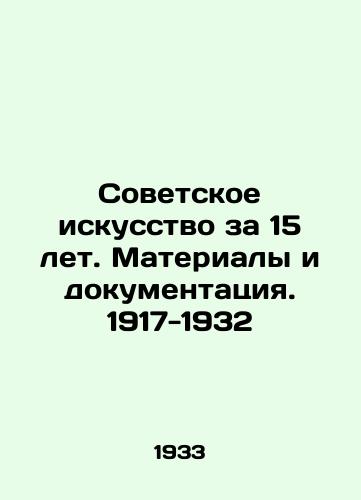 Советское искусство за 15 лет. Материалы и документация. 1917-1932

1933